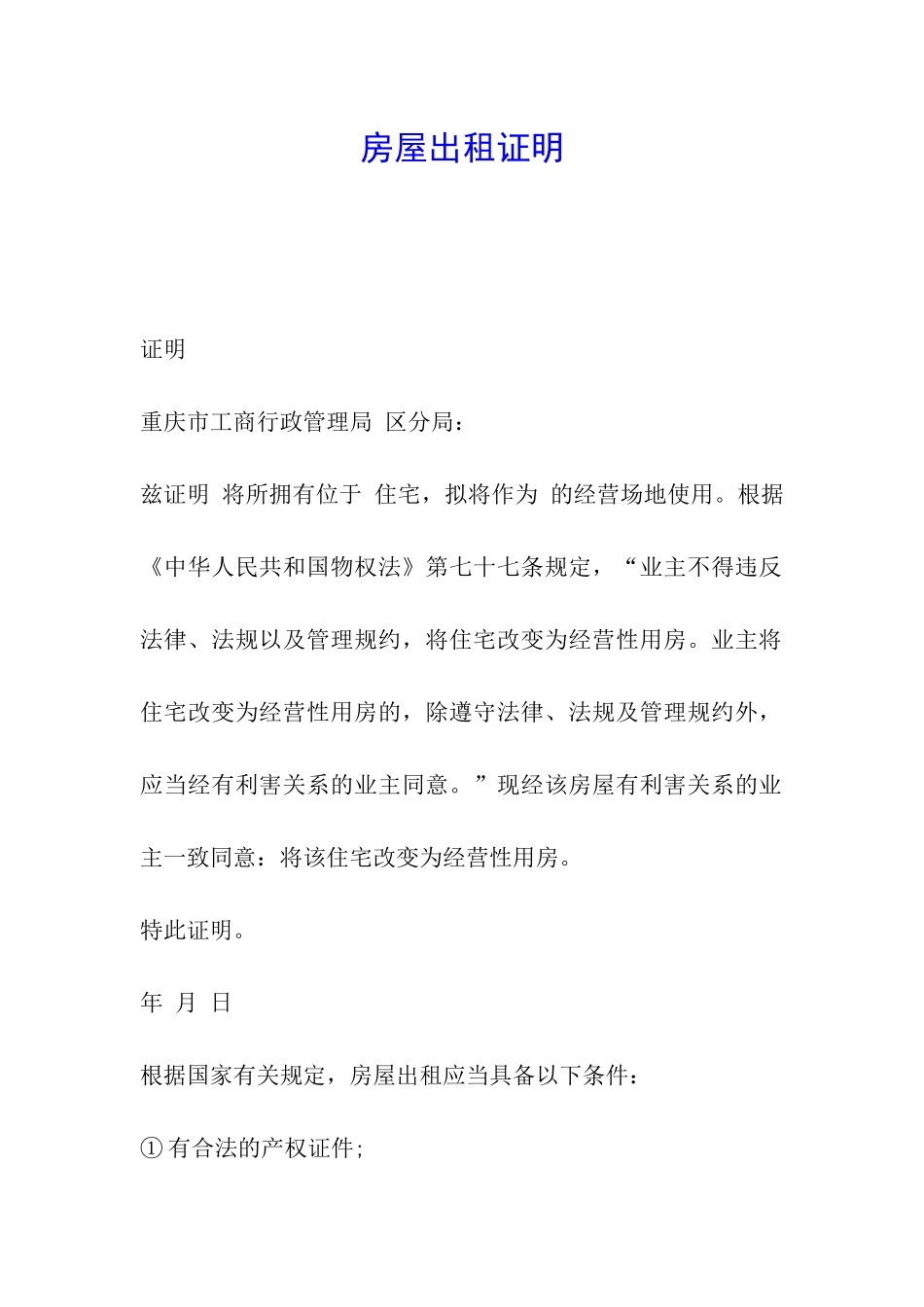 房屋出租证明

证明

重庆市工商行政管理局 区分局：

兹证明 将所拥有位于 住宅，拟将作为 的经营场地使用。根据《中华人民共和国物权法》第七十七条规定，“业主不得违反法律、法规以及管理规约，将住宅改变为经营性用房。业主将住宅改变为经营性用房的，除遵守法律、法规及管理规约外，应当经有利害关系的业主同意。”现经该房屋有利害关系的业主一致同意：将该住宅改变为经营性用房。

特此证明。

年 月 日

根据国家有关规定，房屋出租应当具备以下条件：

① 有合法的产权证件;